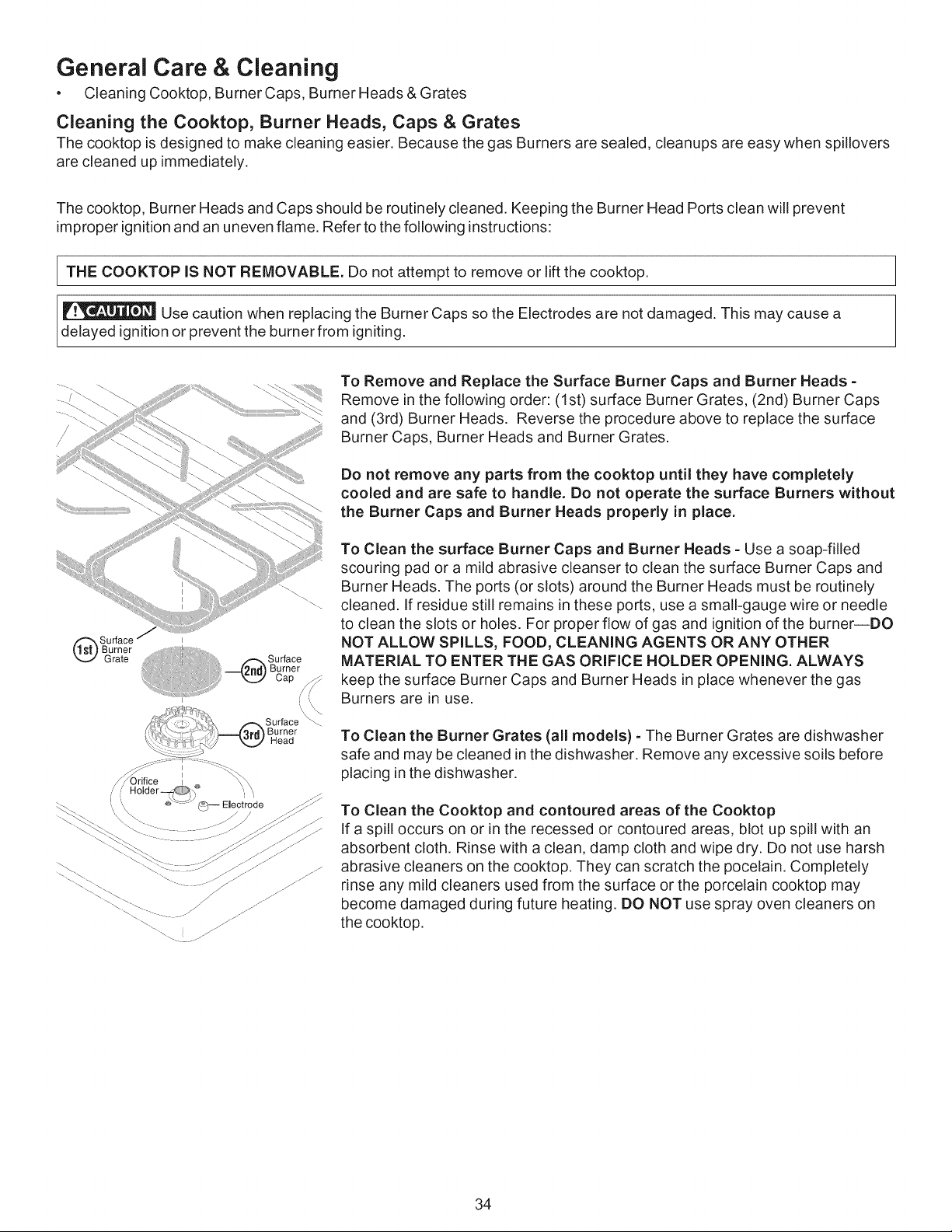 General Care & Cleaning

• Cleaning Cooktop, Burner Caps, Burner Heads & Grates

Cleaning the Cooktop, Burner Heads, Caps & Grates

The cooktop is designed to make cleaning easier. Because the gas Burners are sealed, cleanups are easy when spillovers are cleaned up immediately.

The cooktop, Burner Heads and Caps should be routinely cleaned. Keeping the Burner Head Ports clean will prevent improper ignition and an uneven flame. Refer to the following instructions:

THE COOKTOP IS NOT REMOVABLE. Do not attempt to remove or lift the cooktop.

CAUTION Use caution when replacing the Burner Caps so the Electrodes are not damaged. This may cause a delayed ignition or prevent the burner from igniting.

1st Surface Burner Grate

2nd Surface Burner Cap

3rd Surface Burner Head

Orifice Holder

Electrode

To Remove and Replace the Surface Burner Caps and Burner Heads - Remove in the following order: (1st) surface Burner Grates, (2nd) Burner Caps and (3rd) Burner Heads. Reverse the procedure above to replace the surface Burner Caps, Burner Heads and Burner Grates.

Do not remove any parts from the cooktop until they have completely cooled and are safe to handle. Do not operate the surface Burners without the Burner Caps and Burner Heads properly in place.

To Clean the surface Burner Caps and Burner Heads - Use a soap-filled scouring pad or a mild abrasive cleanser to clean the surface Burner Caps and Burner Heads. The ports (or slots) around the Burner Heads must be routinely cleaned. If residue still remains in these ports, use a small-gauge wire or needle to clean the slots or holes. For proper flow of gas and ignition of the burner—DO NOT ALLOW SPILLS, FOOD, CLEANING AGENTS OR ANY OTHER MATERIAL TO ENTER THE GAS ORIFICE HOLDER OPENING. ALWAYS keep the surface Burner Caps and Burner Heads in place whenever the gas Burners are in use.

To Clean the Burner Grates (all models) - The Burner Grates are dishwasher safe and may be cleaned in the dishwasher. Remove any excessive soils before placing in the dishwasher.

To Clean the Cooktop and contoured areas of the Cooktop

If a spill occurs on or in the recessed or contoured areas, blot up spill with an absorbent cloth. Rinse with a clean, damp cloth and wipe dry. Do not use harsh abrasive cleaners on the cooktop. They can scratch the pocelain. Completely rinse any mild cleaners used from the surface or the porcelain cooktop may become damaged during future heating. DO NOT use spray oven cleaners on the cooktop.

34